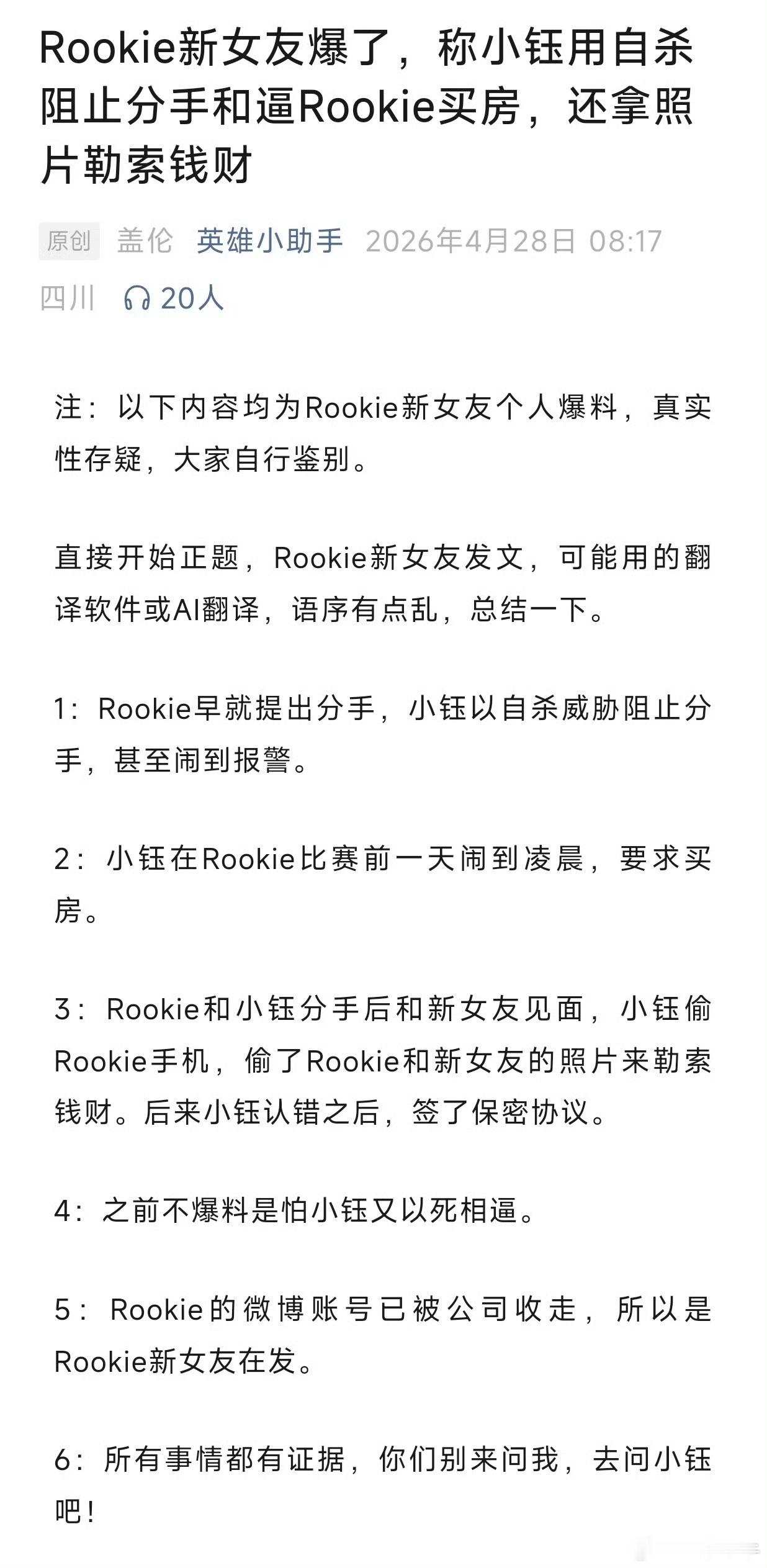 Rookie新女友爆了，称小钰用自杀阻止分手和逼Rookie买房，还拿照片勒索钱财

原创 盖伦 英雄小助手 2026年4月28日 08:17 四川 20人

注：以下内容均为Rookie新女友个人爆料，真实性存疑，大家自行鉴别。

直接开始正题，Rookie新女友发文，可能用的翻译软件或AI翻译，语序有点乱，总结一下。

1：Rookie早就提出分手，小钰以自杀威胁阻止分手，甚至闹到报警。

2：小钰在Rookie比赛前一天闹到凌晨，要求买房。

3：Rookie和小钰分手后和新女友见面，小钰偷Rookie手机，偷了Rookie和新女友的照片来勒索钱财。后来小钰认错之后，签了保密协议。

4：之前不爆料是怕小钰又以死相逼。

5：Rookie的微博账号已被公司收走，所以是Rookie新女友在发。

6：所有事情都有证据，你们别来问我，去问小钰吧！